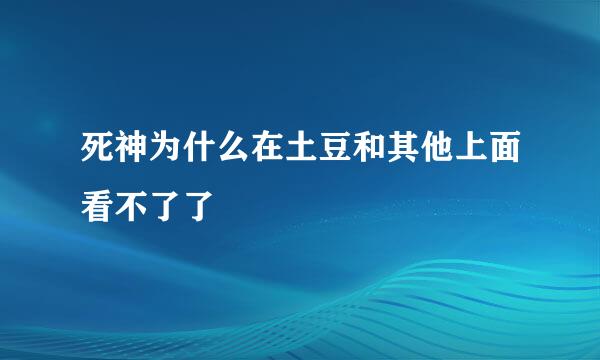 死神为什么在土豆和其他上面看不了了